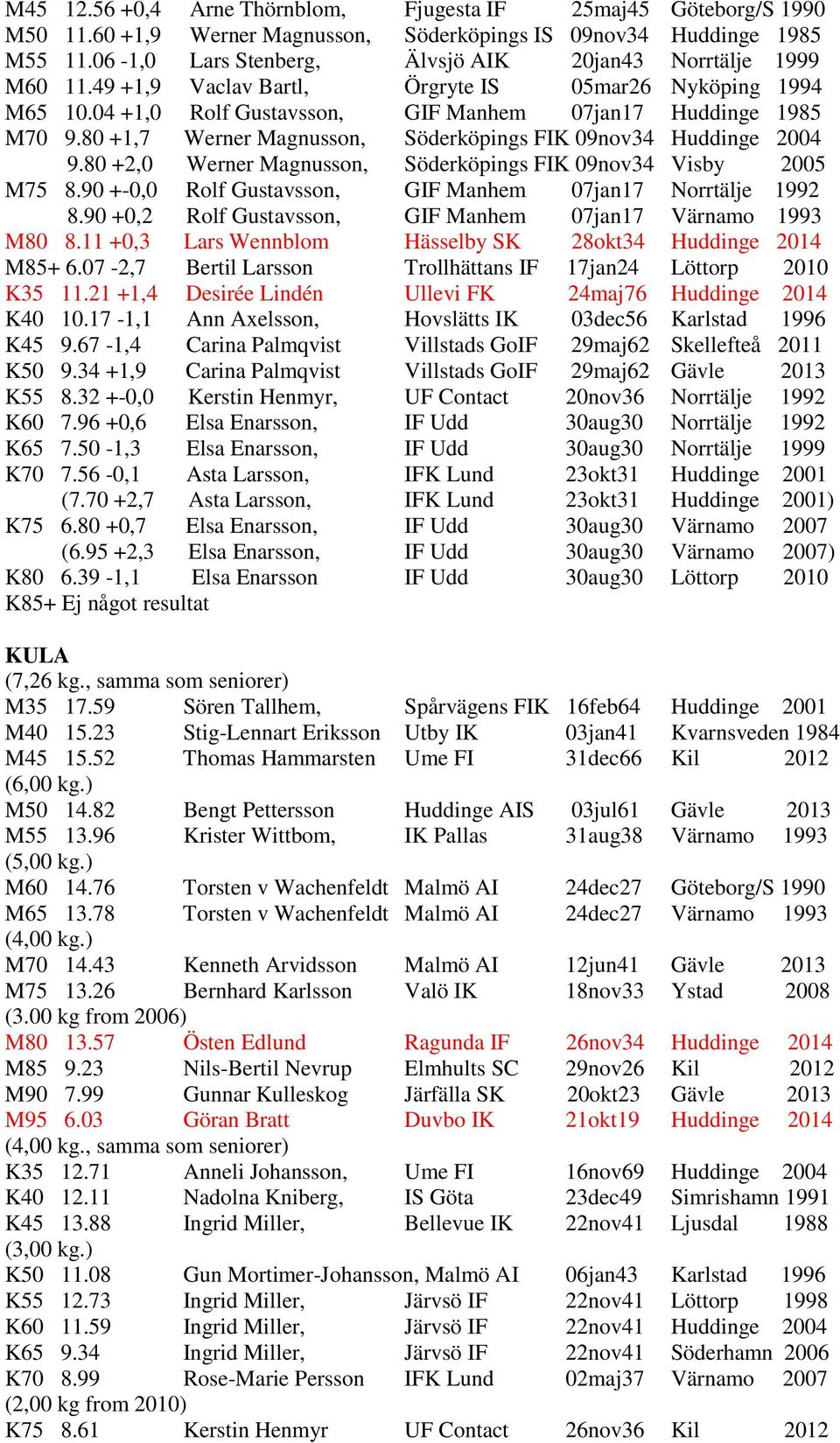 M45 12.56 +0,4 Arne Thörnblom, Fjugesta IF 25maj45 Göteborg/S 1990
M50 11.60 +1,9 Werner Magnusson, Söderköpings IS 09nov34 Huddinge 1985
M55 11.06 -1,0 Lars Stenberg, Älvsjö AIK 20jan43 Norrtälje 1999
M60 11.49 +1,9 Vaclav Bartl, Örgryte IS 05mar26 Nyköping 1994
M65 10.04 +1,0 Rolf Gustavsson, GIF Manhem 07jan17 Huddinge 1985
M70 9.80 +1,7 Werner Magnusson, Söderköpings FIK 09nov34 Huddinge 2004
9.80 +2,0 Werner Magnusson, Söderköpings FIK 09nov34 Visby 2005
M75 8.90 +-0,0 Rolf Gustavsson, GIF Manhem 07jan17 Norrtälje 1992
8.90 +0,2 Rolf Gustavsson, GIF Manhem 07jan17 Värnamo 1993
M80 8.11 +0,3 Lars Wennblom Hässelby SK 28okt34 Huddinge 2014
M85+ 6.07 -2,7 Bertil Larsson Trollhättans IF 17jan24 Löttorp 2010
K35 11.21 +1,4 Desirée Lindén Ullevi FK 24maj76 Huddinge 2014
K40 10.17 -1,1 Ann Axelsson, Hovslätts IK 03dec56 Karlstad 1996
K45 9.67 -1,4 Carina Palmqvist Villstads GoIF 29maj62 Skellefteå 2011
K50 9.34 +1,9 Carina Palmqvist Villstads GoIF 29maj62 Gävle 2013
K55 8.32 +-0,0 Kerstin Henmyr, UF Contact 20nov36 Norrtälje 1992
K60 7.96 +0,6 Elsa Enarsson, IF Udd 30aug30 Norrtälje 1992
K65 7.50 -1,3 Elsa Enarsson, IF Udd 30aug30 Norrtälje 1999
K70 7.56 -0,1 Asta Larsson, IFK Lund 23okt31 Huddinge 2001
(7.70 +2,7 Asta Larsson, IFK Lund 23okt31 Huddinge 2001)
K75 6.80 +0,7 Elsa Enarsson, IF Udd 30aug30 Värnamo 2007
(6.95 +2,3 Elsa Enarsson, IF Udd 30aug30 Värnamo 2007)
K80 6.39 -1,1 Elsa Enarsson IF Udd 30aug30 Löttorp 2010
K85+ Ej något resultat

KULA
(7,26 kg., samma som seniorer)
M35 17.59 Sören Tallhem, Spårvägens FIK 16feb64 Huddinge 2001
M40 15.23 Stig-Lennart Eriksson Utby IK 03jan41 Kvarnsveden 1984
M45 15.52 Thomas Hammarsten Ume FI 31dec66 Kil 2012
(6,00 kg.)
M50 14.82 Bengt Pettersson Huddinge AIS 03jul61 Gävle 2013
M55 13.96 Krister Wittbom, IK Pallas 31aug38 Värnamo 1993
(5,00 kg.)
M60 14.76 Torsten v Wachenfeldt Malmö AI 24dec27 Göteborg/S 1990
M65 13.78 Torsten v Wachenfeldt Malmö AI 24dec27 Värnamo 1993
(4,00 kg.)
M70 14.43 Kenneth Arvidsson Malmö AI 12jun41 Gävle 2013
M75 13.26 Bernhard Karlsson Valö IK 18nov33 Ystad 2008
(3.00 kg from 2006)
M80 13.57 Östen Edlund Ragunda IF 26nov34 Huddinge 2014
M85 9.23 Nils-Bertil Nevrup Elmhults SC 29nov26 Kil 2012
M90 7.99 Gunnar Kulleskog Järfälla SK 20okt23 Gävle 2013
M95 6.03 Göran Bratt Duvbo IK 21okt19 Huddinge 2014
(4,00 kg., samma som seniorer)
K35 12.71 Anneli Johansson, Ume FI 16nov69 Huddinge 2004
K40 12.11 Nadolna Kniberg, IS Göta 23dec49 Simrishamn 1991
K45 13.88 Ingrid Miller, Bellevue IK 22nov41 Ljusdal 1988
(3,00 kg.)
K50 11.08 Gun Mortimer-Johansson, Malmö AI 06jan43 Karlstad 1996
K55 12.73 Ingrid Miller, Järvsö IF 22nov41 Löttorp 1998
K60 11.59 Ingrid Miller, Järvsö IF 22nov41 Huddinge 2004
K65 9.34 Ingrid Miller, Järvsö IF 22nov41 Söderhamn 2006
K70 8.99 Rose-Marie Persson IFK Lund 02maj37 Värnamo 2007
(2,00 kg from 2010)
K75 8.61 Kerstin Henmyr UF Contact 26nov36 Kil 2012